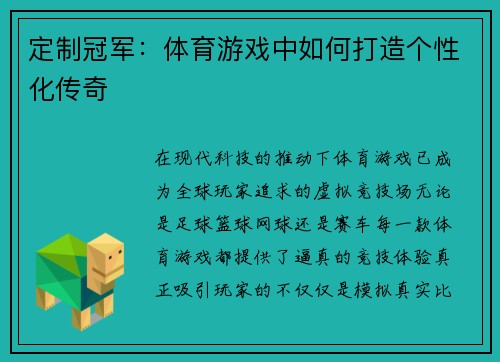 定制冠军：体育游戏中如何打造个性化传奇

在现代科技的推动下体育游戏已成为全球玩家追求的虚拟竞技场无论是足球篮球网球还是赛车每一款体育游戏都提供了逼真的竞技体验真正吸引玩家的不仅仅是模拟真实比